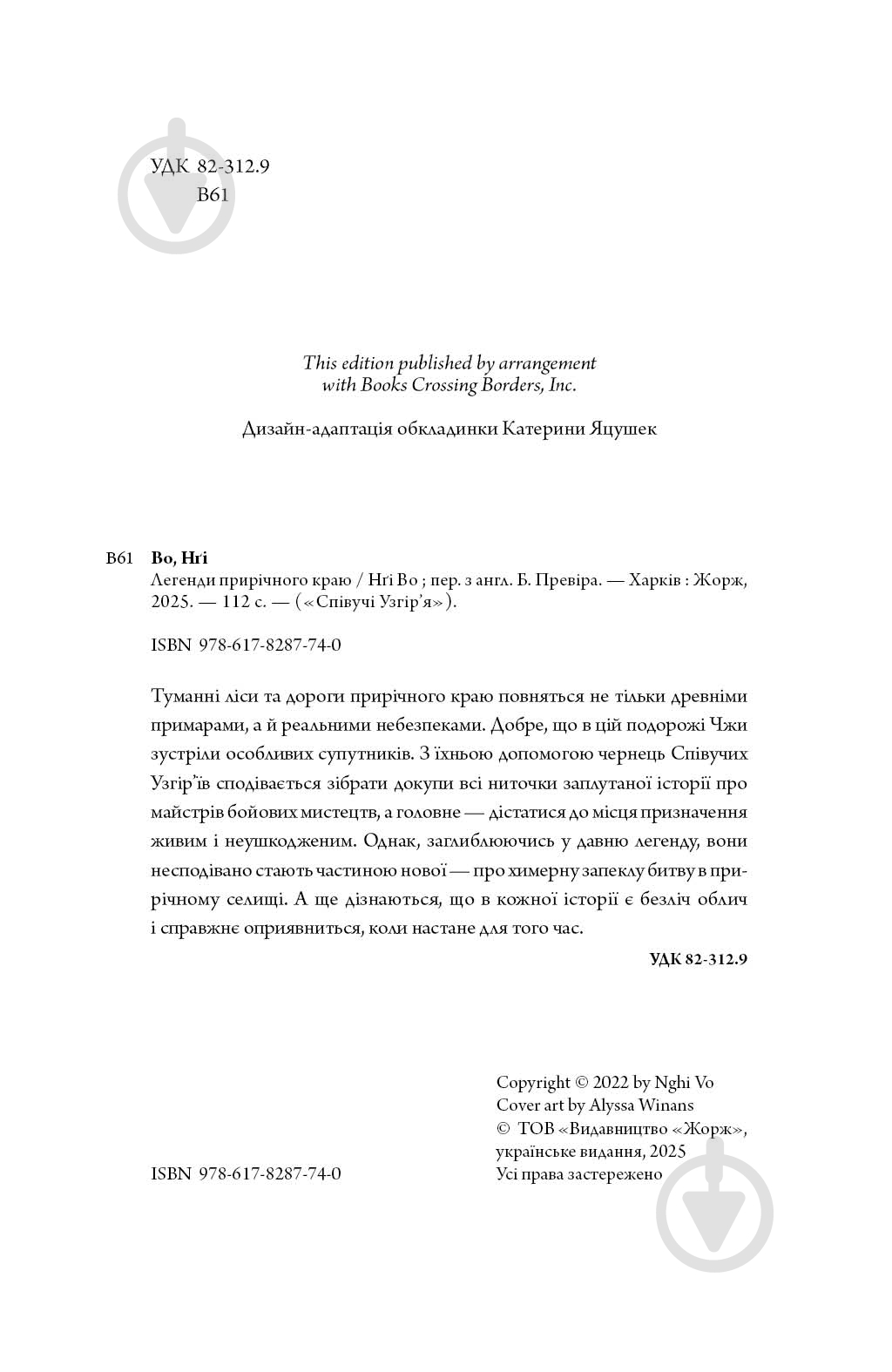 УДК 82-312.9
В61

This edition published by arrangement with Books Crossing Borders, Inc.

Дизайн-адаптація обкладинки Катерини Яцушек

В61 Во, Нґі
Легенди прирічного краю / Нґі Во ; пер. з англ. Б. Превіра. — Харків : Жорж, 2025. — 112 с. — («Співучі Узгір'я»).

ISBN 978-617-8287-74-0

Туманні ліси та дороги прирічного краю повняться не тільки древніми примарами, а й реальними небезпеками. Добре, що в цій подорожі Чжи зустріли особливих супутників. З їхньою допомогою чернець Співучих Узгір'їв сподівається зібрати докупи всі ниточки заплутаної історії про майстрів бойових мистецтв, а головне — дістатися до місця призначення живим і неушкодженим. Однак, заглиблюючись у давню легенду, вони несподівано стають частиною нової — про химерну запеклу битву в прирічному селищі. А ще дізнаються, що в кожної історії є безліч облич і справжнє оприявниться, коли настане для того час.

УДК 82-312.9

Copyright © 2022 by Nghi Vo
Cover art by Alyssa Winans
© ТОВ «Видавництво «Жорж», українське видання, 2025
Усі права застережено

ISBN 978-617-8287-74-0